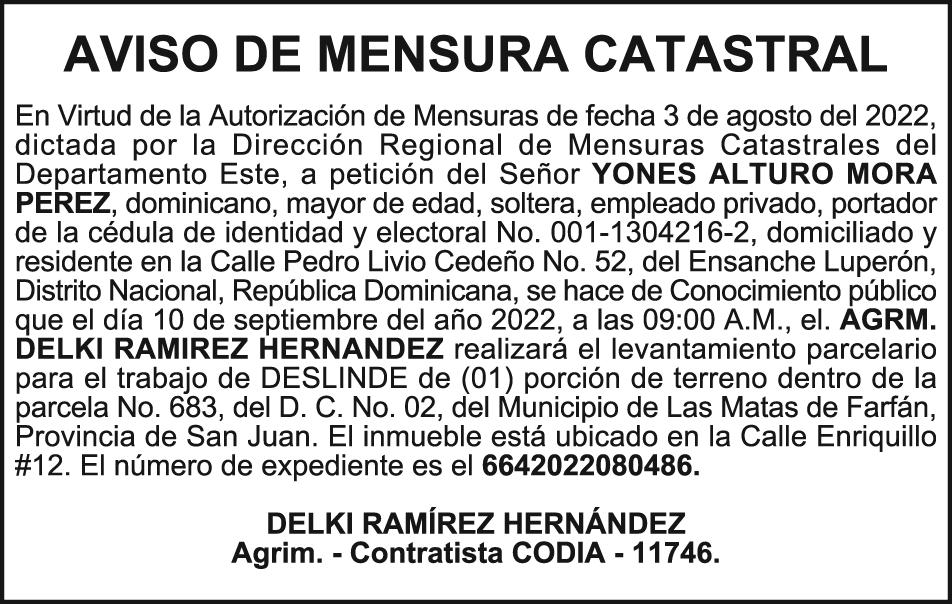 AVISO DE MENSURA CATASTRAL

En Virtud de la Autorización de Mensuras de fecha 3 de agosto del 2022, dictada por la Dirección Regional de Mensuras Catastrales del Departamento Este, a petición del Señor YONES ALTURO MORA PEREZ, dominicano, mayor de edad, soltera, empleado privado, portador de la cédula de identidad y electoral No. 001-1304216-2, domiciliado y residente en la Calle Pedro Livio Cedeño No. 52, del Ensanche Luperón, Distrito Nacional, República Dominicana, se hace de Conocimiento público que el día 10 de septiembre del año 2022, a las 09:00 A.M., el. AGRM. DELKI RAMIREZ HERNANDEZ realizará el levantamiento parcelario para el trabajo de DESLINDE de (01) porción de terreno dentro de la parcela No. 683, del D. C. No. 02, del Municipio de Las Matas de Farfán, Provincia de San Juan. El inmueble está ubicado en la Calle Enriquillo #12. El número de expediente es el 6642022080486.

DELKI RAMÍREZ HERNÁNDEZ
Agrim. - Contratista CODIA - 11746.